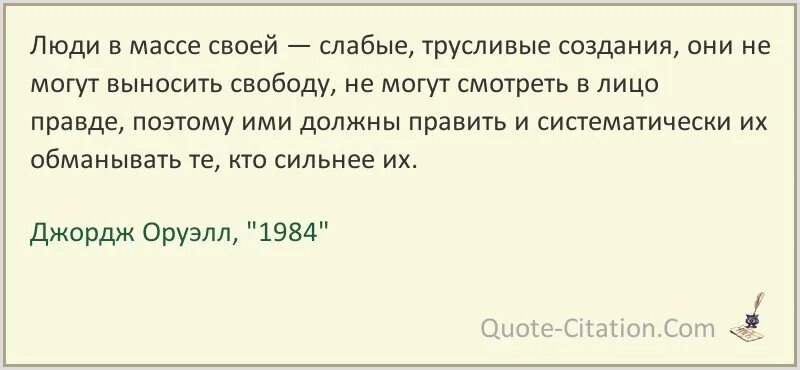 Люди в массе своей — слабые, трусливые создания, они не могут выносить свободу, не могут смотреть в лицо правде, поэтому ими должны править и систематически их обманывать те, кто сильнее их.

Джордж Оруэлл, "1984"

Quote-Citation.Com